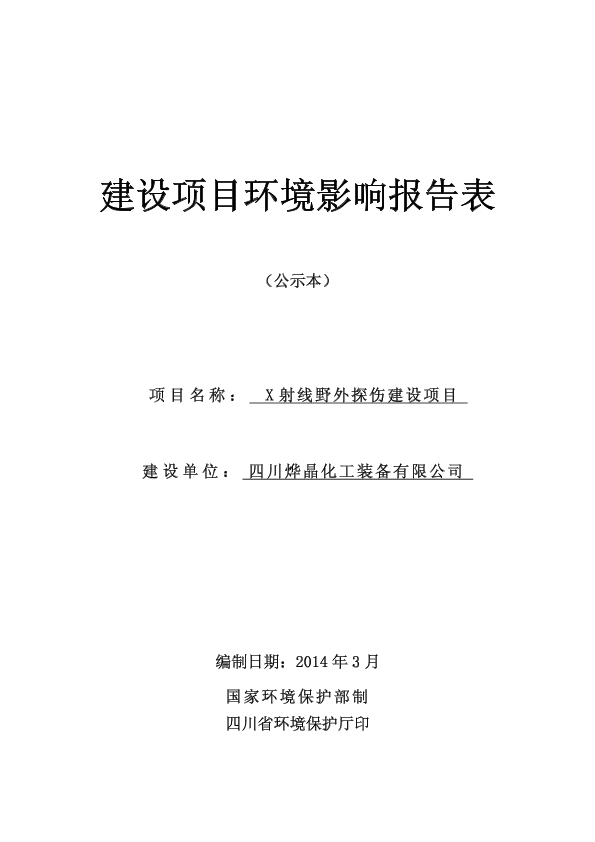 建设项目环境影响报告表

（公示本）

项目名称： X射线野外探伤建设项目

建设单位： 四川烨晶化工装备有限公司

编制日期：2014年3月

国家环境保护部制

四川省环境保护厅印